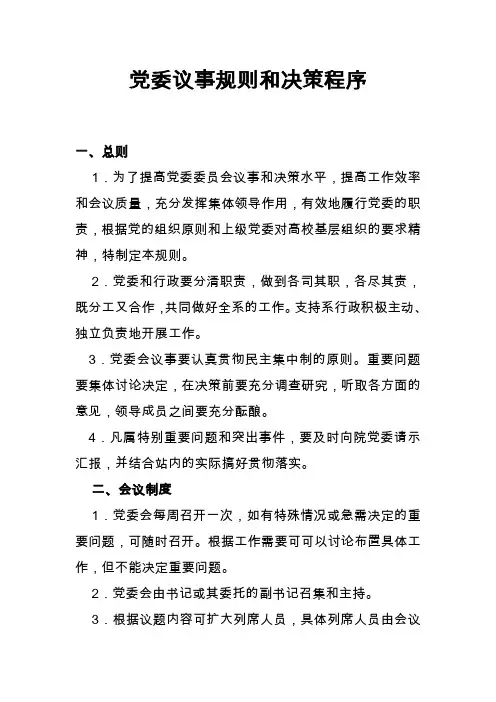 党委议事规则和决策程序

一、总则

1．为了提高党委委员会议事和决策水平，提高工作效率和会议质量，充分发挥集体领导作用，有效地履行党委的职责，根据党的组织原则和上级党委对高校基层组织的要求精神，特制定本规则。

2．党委和行政要分清职责，做到各司其职，各尽其责，既分工又合作，共同做好全系的工作。支持系行政积极主动、独立负责地开展工作。

3．党委会议事要认真贯彻民主集中制的原则。重要问题要集体讨论决定，在决策前要充分调查研究，听取各方面的意见，领导成员之间要充分酝酿。

4．凡属特别重要问题和突出事件，要及时向院党委请示汇报，并结合站内的实际搞好贯彻落实。

二、会议制度

1．党委会每周召开一次，如有特殊情况或急需决定的重要问题，可随时召开。根据工作需要可可以讨论布置具体工作，但不能决定重要问题。

2．党委会由书记或其委托的副书记召集和主持。

3．根据议题内容可扩大列席人员，具体列席人员由会议